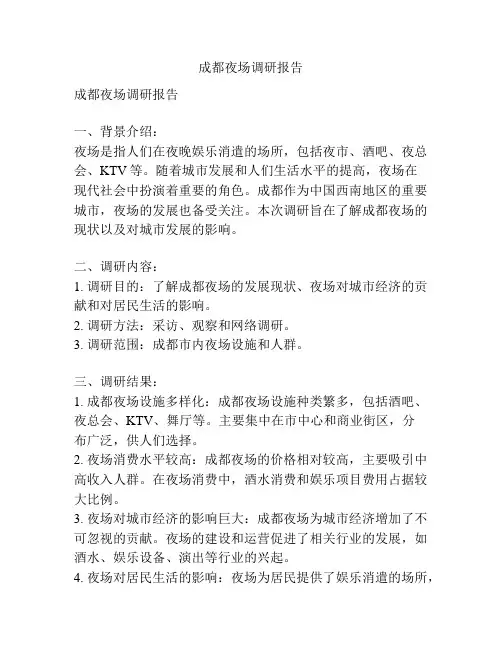 成都夜场调研报告

成都夜场调研报告

一、背景介绍：
夜场是指人们在夜晚娱乐消遣的场所，包括夜市、酒吧、夜总会、KTV 等。随着城市发展和人们生活水平的提高，夜场在现代社会中扮演着重要的角色。成都作为中国西南地区的重要城市，夜场的发展也备受关注。本次调研旨在了解成都夜场的现状以及对城市发展的影响。

二、调研内容：
1. 调研目的：了解成都夜场的发展现状、夜场对城市经济的贡献和对居民生活的影响。
2. 调研方法：采访、观察和网络调研。
3. 调研范围：成都市内夜场设施和人群。

三、调研结果：
1. 成都夜场设施多样化：成都夜场设施种类繁多，包括酒吧、夜总会、KTV、舞厅等。主要集中在市中心和商业街区，分布广泛，供人们选择。
2. 夜场消费水平较高：成都夜场的价格相对较高，主要吸引中高收入人群。在夜场消费中，酒水消费和娱乐项目费用占据较大比例。
3. 夜场对城市经济的影响巨大：成都夜场为城市经济增加了不可忽视的贡献。夜场的建设和运营促进了相关行业的发展，如酒水、娱乐设备、演出等行业的兴起。
4. 夜场对居民生活的影响：夜场为居民提供了娱乐消遣的场所，